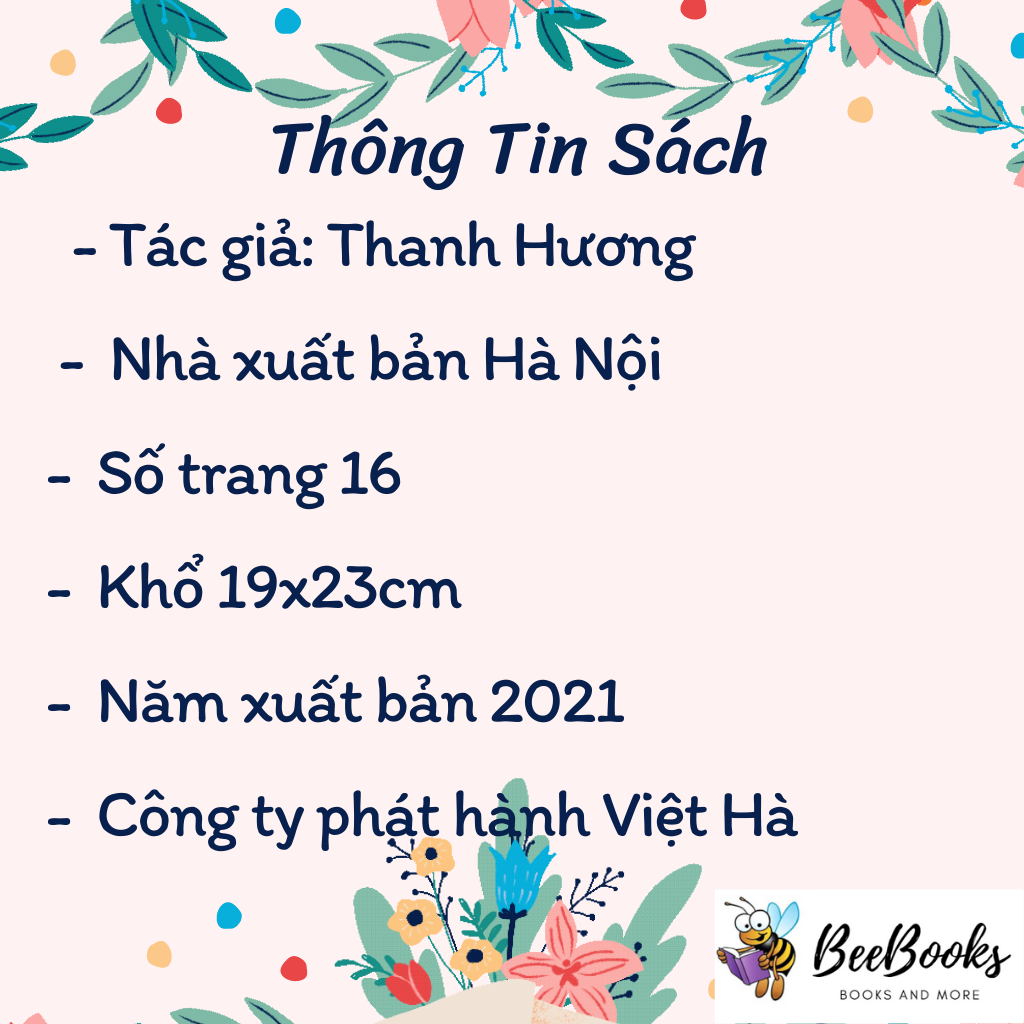 Thông Tin Sách

- Tác giả: Thanh Hương

- Nhà xuất bản Hà Nội

- Số trang 16

- Khổ 19x23cm

- Năm xuất bản 2021

- Công ty phát hành Việt Hà

BeeBooks
BOOKS AND MORE